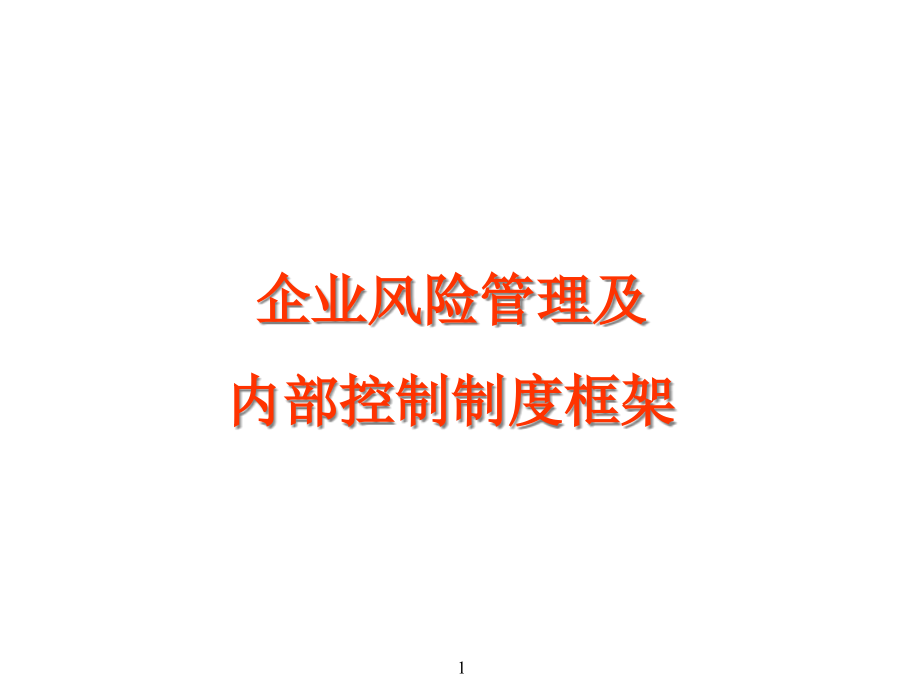 企业风险管理及
内部控制制度框架

1